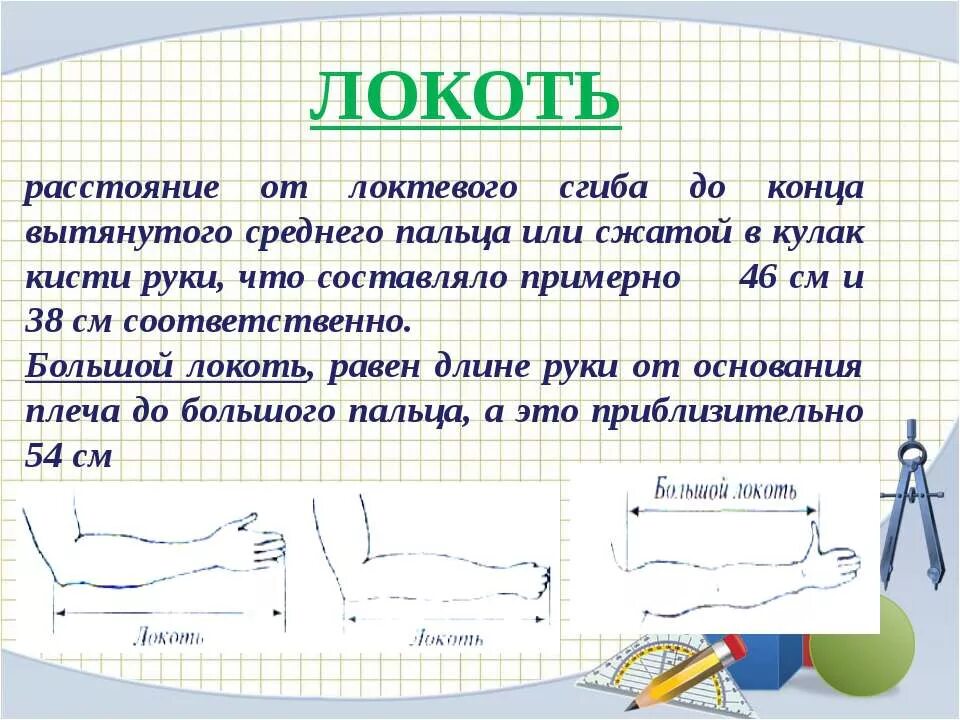 ЛОКОТЬ

расстояние от локтевого сгиба до конца вытянутого среднего пальца или сжатой в кулак кисти руки, что составляло примерно 46 см и 38 см соответственно.

Большой локоть, равен длине руки от основания плеча до большого пальца, а это приблизительно 54 см

Локоть

Локоть

Большой локоть